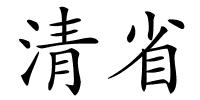 清省